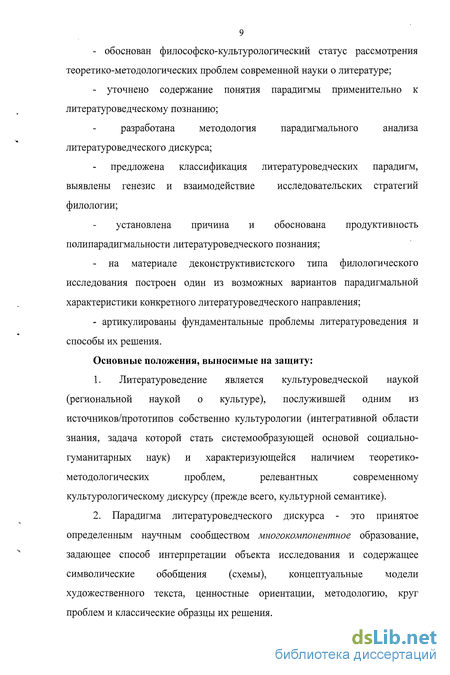 9

- обоснован философско-культурологический статус рассмотрения теоретико-методологических проблем современной науки о литературе;

- уточнено содержание понятия парадигмы применительно к литературоведческому познанию;

- разработана методология парадигмального анализа литературоведческого дискурса;

- предложена классификация литературоведческих парадигм, выявлены генезис и взаимодействие исследовательских стратегий филологии;

- установлена причина и обоснована продуктивность полипарадигмальности литературоведческого познания;

- на материале деконструктивистского типа филологического исследования построен один из возможных вариантов парадигмальной характеристики конкретного литературоведческого направления;

- артикулированы фундаментальные проблемы литературоведения и способы их решения.

Основные положения, выносимые на защиту:

1. Литературоведение является культуроведческой наукой (региональной наукой о культуре), послужившей одним из источников/прототипов собственно культурологии (интегративной области знания, задача которой стать системообразующей основой социально-гуманитарных наук) и характеризующейся наличием теоретико-методологических проблем, релевантных современному культурологическому дискурсу (прежде всего, культурной семантике).

2. Парадигма литературоведческого дискурса - это принятое определенным научным сообществом многокомпонентное образование, задающее способ интерпретации объекта исследования и содержащее символические обобщения (схемы), концептуальные модели художественного текста, ценностные ориентации, методологию, круг проблем и классические образцы их решения.

dsLib.net
библиотека диссертаций